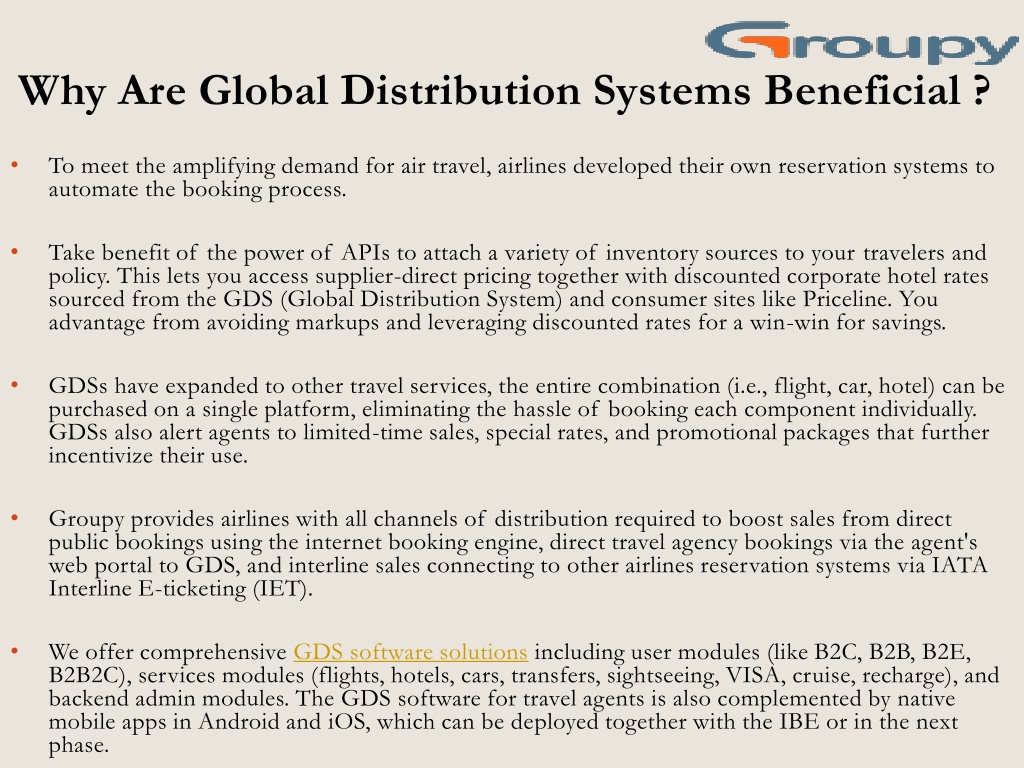 Groupy

Why Are Global Distribution Systems Beneficial ?

• To meet the amplifying demand for air travel, airlines developed their own reservation systems to automate the booking process.

• Take benefit of the power of APIs to attach a variety of inventory sources to your travelers and policy. This lets you access supplier-direct pricing together with discounted corporate hotel rates sourced from the GDS (Global Distribution System) and consumer sites like Priceline. You advantage from avoiding markups and leveraging discounted rates for a win-win for savings.

• GDSs have expanded to other travel services, the entire combination (i.e., flight, car, hotel) can be purchased on a single platform, eliminating the hassle of booking each component individually. GDSs also alert agents to limited-time sales, special rates, and promotional packages that further incentivize their use.

• Groupy provides airlines with all channels of distribution required to boost sales from direct public bookings using the internet booking engine, direct travel agency bookings via the agent's web portal to GDS, and interline sales connecting to other airlines reservation systems via IATA Interline E-ticketing (IET).

• We offer comprehensive GDS software solutions including user modules (like B2C, B2B, B2E, B2B2C), services modules (flights, hotels, cars, transfers, sightseeing, VISA, cruise, recharge), and backend admin modules. The GDS software for travel agents is also complemented by native mobile apps in Android and iOS, which can be deployed together with the IBE or in the next phase.